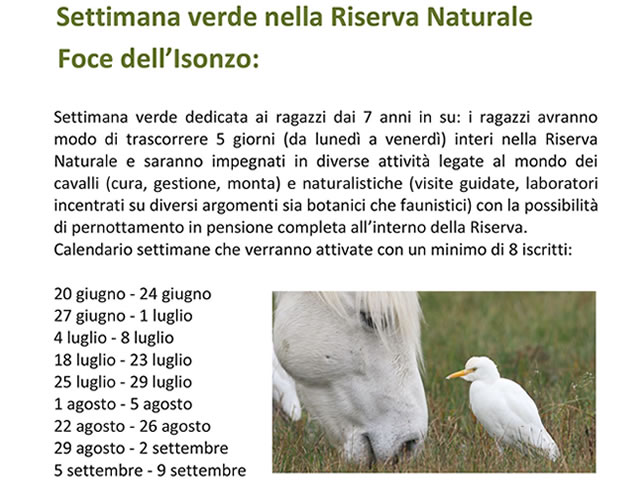 Settimana verde nella Riserva Naturale Foce dell'Isonzo:

Settimana verde dedicata ai ragazzi dai 7 anni in su: i ragazzi avranno modo di trascorrere 5 giorni (da lunedì a venerdì) interi nella Riserva Naturale e saranno impegnati in diverse attività legate al mondo dei cavalli (cura, gestione, monta) e naturalistiche (visite guidate, laboratori incentrati su diversi argomenti sia botanici che faunistici) con la possibilità di pernottamento in pensione completa all'interno della Riserva.
Calendario settimane che verranno attivate con un minimo di 8 iscritti:

20 giugno - 24 giugno
27 giugno - 1 luglio
4 luglio - 8 luglio
18 luglio - 23 luglio
25 luglio - 29 luglio
1 agosto - 5 agosto
22 agosto - 26 agosto
29 agosto - 2 settembre
5 settembre - 9 settembre